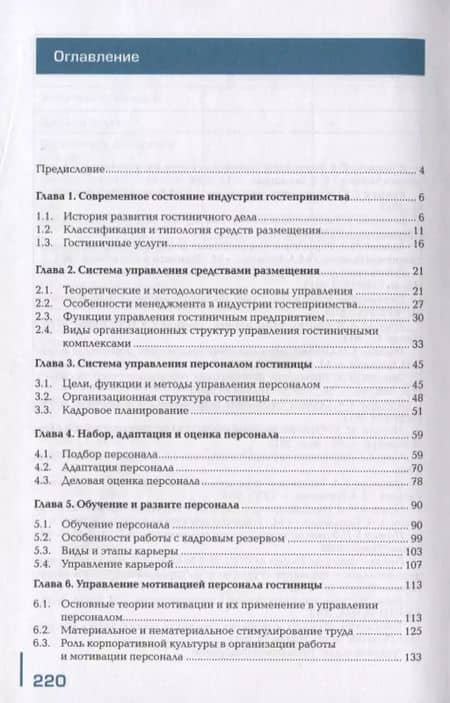 Оглавление

Предисловие .......... 4

Глава 1. Современное состояние индустрии гостеприимства .......... 6

1.1. История развития гостиничного дела .......... 6
1.2. Классификация и типология средств размещения .......... 11
1.3. Гостиничные услуги .......... 16

Глава 2. Система управления средствами размещения .......... 21

2.1. Теоретические и методологические основы управления .......... 21
2.2. Особенности менеджмента в индустрии гостеприимства .......... 27
2.3. Функции управления гостиничным предприятием .......... 30
2.4. Виды организационных структур управления гостиничными комплексами .......... 33

Глава 3. Система управления персоналом гостиницы .......... 45

3.1. Цели, функции и методы управления персоналом .......... 45
3.2. Организационная структура гостиницы .......... 48
3.3. Кадровое планирование .......... 51

Глава 4. Набор, адаптация и оценка персонала .......... 59

4.1. Подбор персонала .......... 59
4.2. Адаптация персонала .......... 70
4.3. Деловая оценка персонала .......... 78

Глава 5. Обучение и развите персонала .......... 90

5.1. Обучение персонала .......... 90
5.2. Особенности работы с кадровым резервом .......... 99
5.3. Виды и этапы карьеры .......... 103
5.4. Управление карьерой .......... 107

Глава 6. Управление мотивацией персонала гостиницы .......... 113

6.1. Основные теории мотивации и их применение в управлении персоналом .......... 113
6.2. Материальное и нематериальное стимулирование труда .......... 125
6.3. Роль корпоративной культуры в организации работы и мотивации персонала .......... 133

220